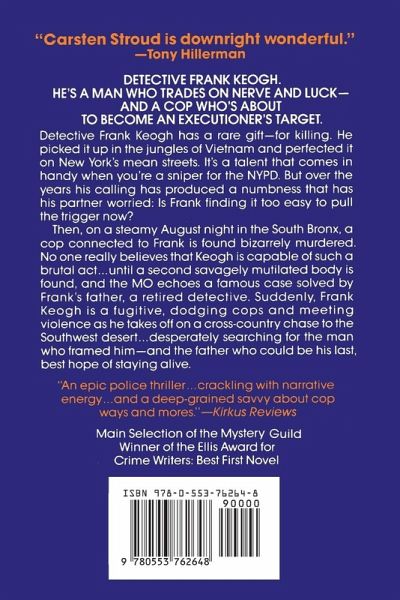 "Carsten Stroud is downright wonderful."
—Tony Hillerman

DETECTIVE FRANK KEOGH.
HE'S A MAN WHO TRADES ON NERVE AND LUCK—
AND A COP WHO'S ABOUT
TO BECOME AN EXECUTIONER'S TARGET.

Detective Frank Keogh has a rare gift—for killing. He picked it up in the jungles of Vietnam and perfected it on New York's mean streets. It's a talent that comes in handy when you're a sniper for the NYPD. But over the years his calling has produced a numbness that has his partner worried: Is Frank finding it too easy to pull the trigger now?

Then, on a steamy August night in the South Bronx, a cop connected to Frank is found bizarrely murdered. No one really believes that Keogh is capable of such a brutal act...until a second savagely mutilated body is found, and the MO echoes a famous case solved by Frank's father, a retired detective. Suddenly, Frank Keogh is a fugitive, dodging cops and meeting violence as he takes off on a cross-country chase to the Southwest desert...desperately searching for the man who framed him—and the father who could be his last, best hope of staying alive.

"An epic police thriller...crackling with narrative energy...and a deep-grained savvy about cop ways and mores."—Kirkus Reviews

Main Selection of the Mystery Guild
Winner of the Ellis Award for
Crime Writers: Best First Novel

ISBN 978-0-553-76264-8
90000
9 780553 762648